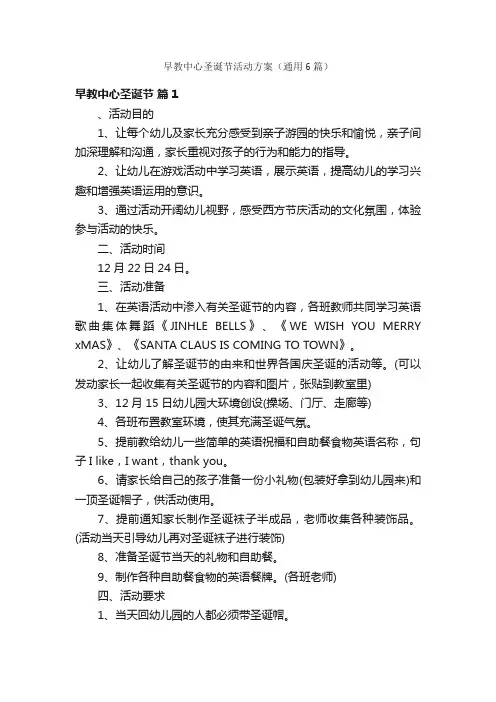 早教中心圣诞节活动方案（通用6篇）

早教中心圣诞节 篇1

、活动目的

1、让每个幼儿及家长充分感受到亲子游园的快乐和愉悦，亲子间加深理解和沟通，家长重视对孩子的行为和能力的指导。

2、让幼儿在游戏活动中学习英语，展示英语，提高幼儿的学习兴趣和增强英语运用的意识。

3、通过活动开阔幼儿视野，感受西方节庆活动的文化氛围，体验参与活动的快乐。

二、活动时间

12月22日24日。

三、活动准备

1、在英语活动中渗入有关圣诞节的内容，各班教师共同学习英语歌曲集体舞蹈《JINHLE BELLS》、《WE WISH YOU MERRY xMAS》、《SANTA CLAUS IS COMING TO TOWN》。

2、让幼儿了解圣诞节的由来和世界各国庆圣诞的活动等。(可以发动家长一起收集有关圣诞节的内容和图片，张贴到教室里)

3、12月15日幼儿园大环境创设(操场、门厅、走廊等)

4、各班布置教室环境，使其充满圣诞气氛。

5、提前教给幼儿一些简单的英语祝福和自助餐食物英语名称，句子I like，I want，thank you。

6、请家长给自己的孩子准备一份小礼物(包装好拿到幼儿园来)和一顶圣诞帽子，供活动使用。

7、提前通知家长制作圣诞袜子半成品，老师收集各种装饰品。(活动当天引导幼儿再对圣诞袜子进行装饰)

8、准备圣诞节当天的礼物和自助餐。

9、制作各种自助餐食物的英语餐牌。(各班老师)

四、活动要求

1、当天回幼儿园的人都必须带圣诞帽。